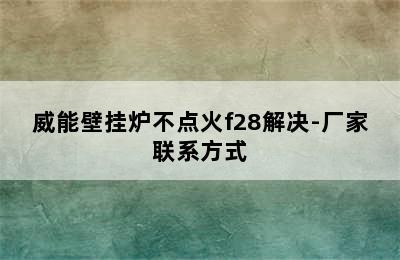 威能壁挂炉不点火f28解决-厂家联系方式